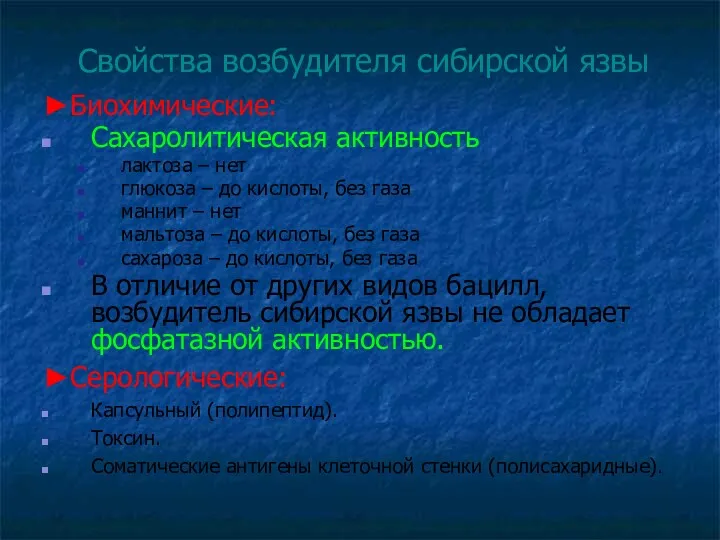 Свойства возбудителя сибирской язвы

►Биохимические:

Сахаролитическая активность

лактоза – нет

глюкоза – до кислоты, без газа

маннит – нет

мальтоза – до кислоты, без газа

сахароза – до кислоты, без газа

В отличие от других видов бацилл, возбудитель сибирской язвы не обладает фосфатазной активностью.

►Серологические:

Капсульный (полипептид).

Токсин.

Соматические антигены клеточной стенки (полисахаридные).